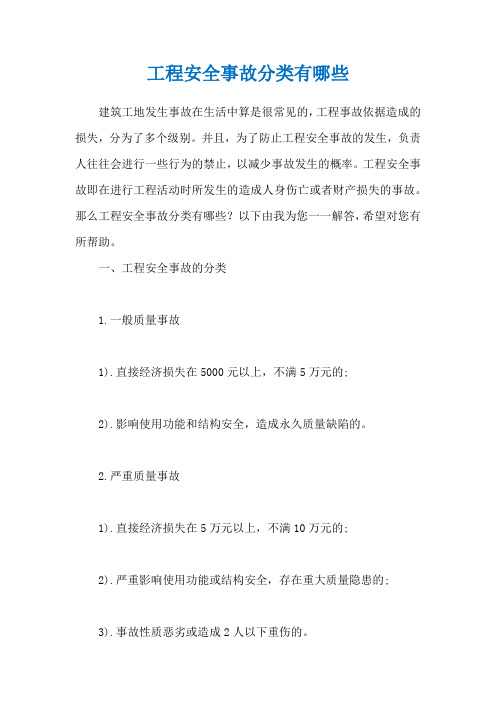 工程安全事故分类有哪些

建筑工地发生事故在生活中算是很常见的，工程事故依据造成的损失，分为了多个级别。并且，为了防止工程安全事故的发生，负责人往往会进行一些行为的禁止，以减少事故发生的概率。工程安全事故即在进行工程活动时所发生的造成人身伤亡或者财产损失的事故。那么工程安全事故分类有哪些？以下由我为您一一解答，希望对您有所帮助。

一、工程安全事故的分类

1.一般质量事故

1).直接经济损失在5000元以上，不满5万元的；

2).影响使用功能和结构安全，造成永久质量缺陷的。

2.严重质量事故

1).直接经济损失在5万元以上，不满10万元的；

2).严重影响使用功能或结构安全，存在重大质量隐患的；

3).事故性质恶劣或造成2人以下重伤的。